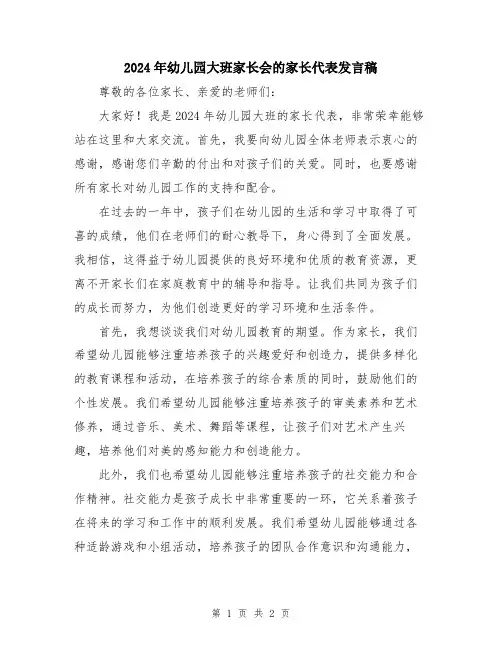 2024年幼儿园大班家长会的家长代表发言稿

尊敬的各位家长、亲爱的老师们：

大家好！我是2024年幼儿园大班的家长代表，非常荣幸能够站在这里和大家交流。首先，我要向幼儿园全体老师表示衷心的感谢，感谢您们辛勤的付出和对孩子们的关爱。同时，也要感谢所有家长对幼儿园工作的支持和配合。

在过去的一年中，孩子们在幼儿园的生活和学习中取得了可喜的成绩，他们在老师们的耐心教导下，身心得到了全面发展。我相信，这得益于幼儿园提供的良好环境和优质的教育资源，更离不开家长们在家庭教育中的辅导和指导。让我们共同为孩子们的成长而努力，为他们创造更好的学习环境和生活条件。

首先，我想谈谈我们对幼儿园教育的期望。作为家长，我们希望幼儿园能够注重培养孩子的兴趣爱好和创造力，提供多样化的教育课程和活动，在培养孩子的综合素质的同时，鼓励他们的个性发展。我们希望幼儿园能够注重培养孩子的审美素养和艺术修养，通过音乐、美术、舞蹈等课程，让孩子们对艺术产生兴趣，培养他们对美的感知能力和创造能力。

此外，我们也希望幼儿园能够注重培养孩子的社交能力和合作精神。社交能力是孩子成长中非常重要的一环，它关系着孩子在将来的学习和工作中的顺利发展。我们希望幼儿园能够通过各种适龄游戏和小组活动，培养孩子的团队合作意识和沟通能力，

第 1 页 共 2 页